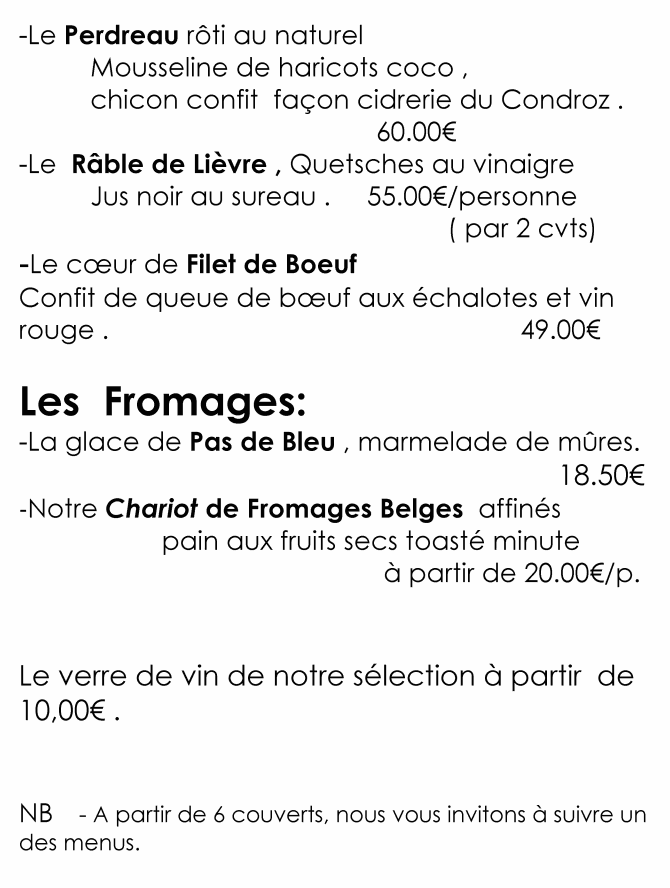 -Le Perdreau rôti au naturel
Mousseline de haricots coco ,
chicon confit façon cidrerie du Condroz .
60.00€
-Le Râble de Lièvre , Quetsches au vinaigre
Jus noir au sureau . 55.00€/personne
( par 2 cvts)
-Le cœur de Filet de Boeuf
Confit de queue de bœuf aux échalotes et vin rouge . 49.00€

Les Fromages:
-La glace de Pas de Bleu , marmelade de mûres.
18.50€
-Notre Chariot de Fromages Belges affinés
pain aux fruits secs toasté minute
à partir de 20.00€/p.

Le verre de vin de notre sélection à partir de 10,00€ .

NB - A partir de 6 couverts, nous vous invitons à suivre un des menus.